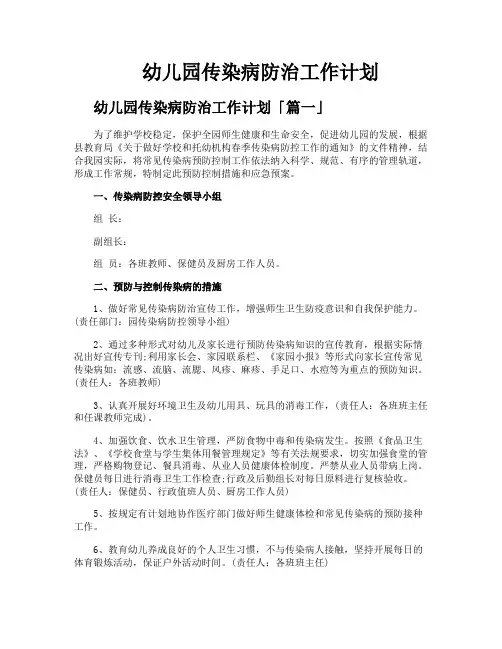 幼儿园传染病防治工作计划

幼儿园传染病防治工作计划「篇一」

为了维护学校稳定，保护全园师生健康和生命安全，促进幼儿园的发展，根据县教育局《关于做好学校和托幼机构春季传染病防控工作的通知》的文件精神，结合我园实际，将常见传染病预防控制工作依法纳入科学、规范、有序的管理轨道，形成工作常规，特制定此预防控制措施和应急预案。

一、传染病防控安全领导小组

组 长：

副组长：

组 员：各班教师、保健员及厨房工作人员。

二、预防与控制传染病的措施

1、做好常见传染病防治宣传工作，增强师生卫生防疫意识和自我保护能力。(责任部门：园传染病防控领导小组)

2、通过多种形式对幼儿及家长进行预防传染病知识的宣传教育，根据实际情况出好宣传专刊;利用家长会、家园联系栏、《家园小报》等形式向家长宣传常见传染病如：流感、流脑、流腮、风疹、麻疹、手足口、水痘等为重点的预防知识。(责任人：各班教师)

3、认真开展好环境卫生及幼儿用具、玩具的消毒工作，(责任人：各班班主任和任课教师完成)。

4、加强饮食、饮水卫生管理，严防食物中毒和传染病发生。按照《食品卫生法》、《学校食堂与学生集体用餐管理规定》等有关法规要求，切实加强食堂的管理，严格购物登记、餐具消毒、从业人员健康体检制度。严禁从业人员带病上岗。保健员每日进行消毒卫生工作检查;行政及后勤组长对每日原料进行复核验收。(责任人：保健员、行政值班人员、厨房工作人员)

5、按规定有计划地协作医疗部门做好师生健康体检和常见传染病的预防接种工作。

6、教育幼儿养成良好的个人卫生习惯，不与传染病人接触，坚持开展每日的体育锻炼活动，保证户外活动时间。(责任人：各班班主任)